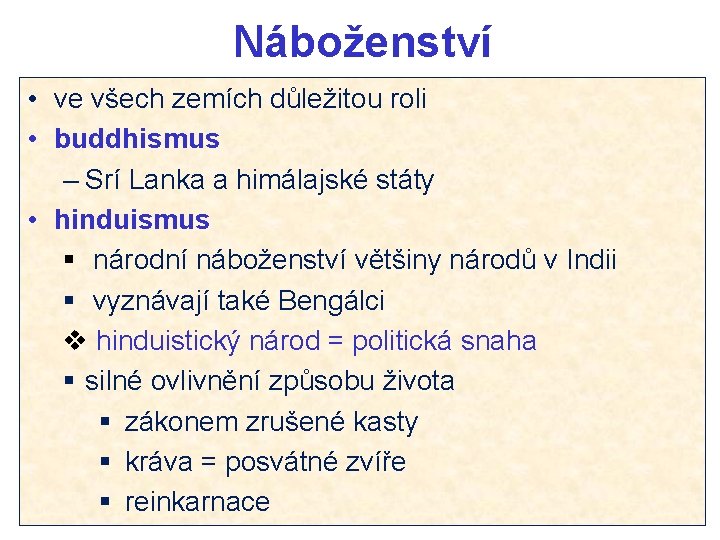 Náboženství

• ve všech zemích důležitou roli
• buddhismus
– Srí Lanka a himálajské státy
• hinduismus
▪ národní náboženství většiny národů v Indii
▪ vyznávají také Bengálci
❖ hinduistický národ = politická snaha
▪ silné ovlivnění způsobu života
▪ zákonem zrušené kasty
▪ kráva = posvátné zvíře
▪ reinkarnace